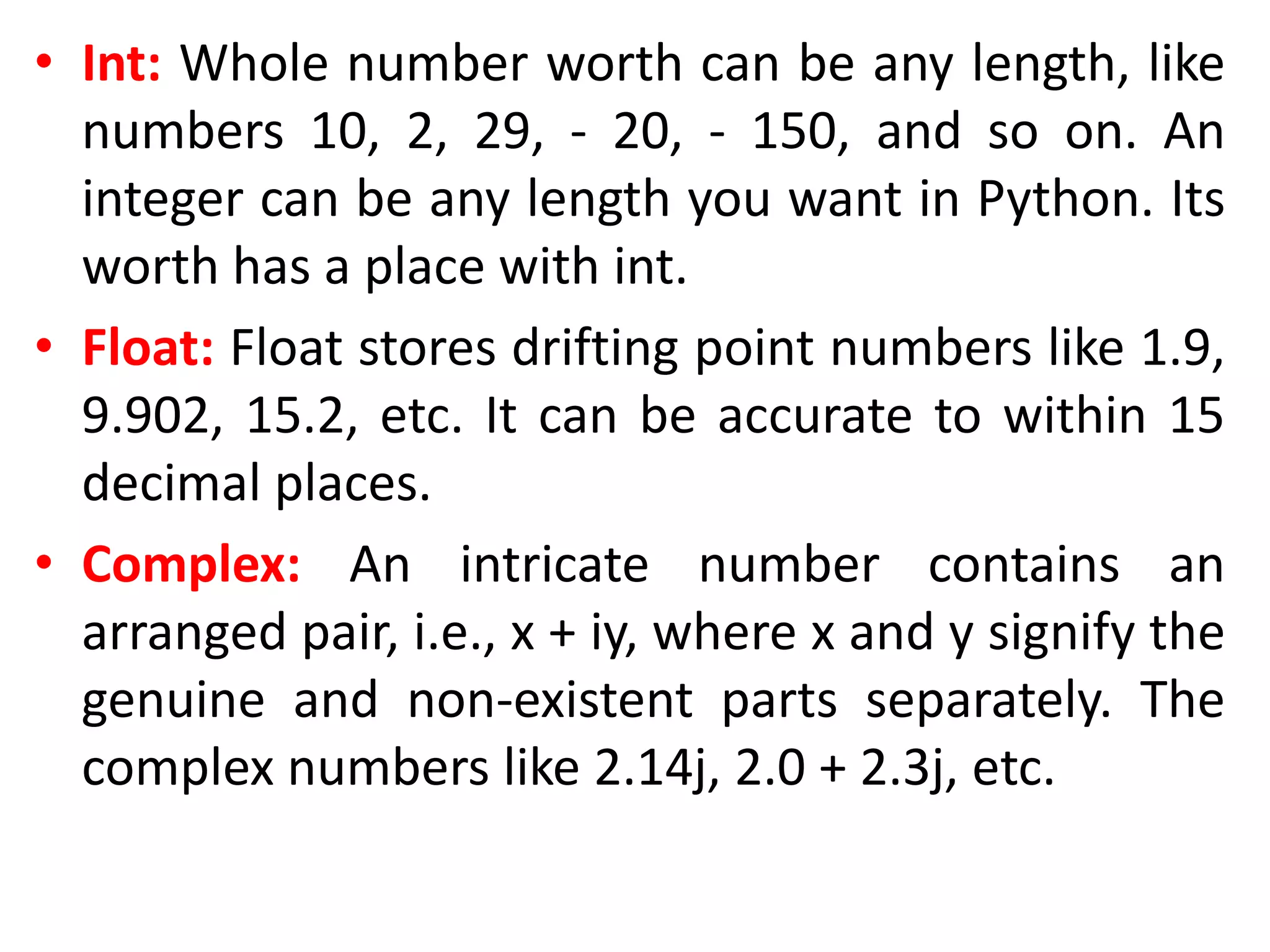 • Int: Whole number worth can be any length, like numbers 10, 2, 29, - 20, - 150, and so on. An integer can be any length you want in Python. Its worth has a place with int.

• Float: Float stores drifting point numbers like 1.9, 9.902, 15.2, etc. It can be accurate to within 15 decimal places.

• Complex: An intricate number contains an arranged pair, i.e., x + iy, where x and y signify the genuine and non-existent parts separately. The complex numbers like 2.14j, 2.0 + 2.3j, etc.